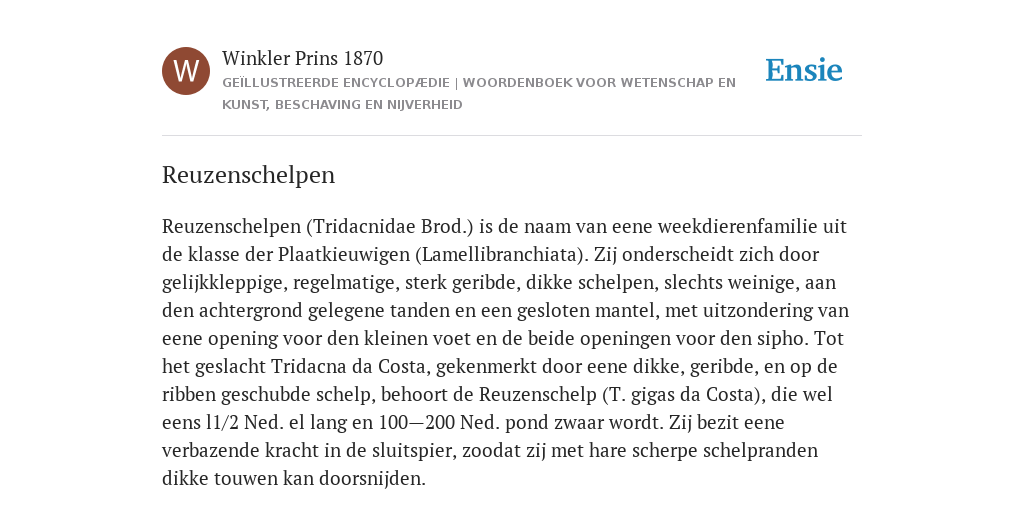 W

Winkler Prins 1870

GEÏLLUSTREERDE ENCYCLOPÆDIE | WOORDENBOEK VOOR WETENSCHAP EN KUNST, BESCHAVING EN NIJVERHEID

Ensie

Reuzenschelpen

Reuzenschelpen (Tridacnidae Brod.) is de naam van eene weekdierenfamilie uit de klasse der Plaatkieuwigen (Lamellibranchiata). Zij onderscheidt zich door gelijkkleppige, regelmatige, sterk geribde, dikke schelpen, slechts weinige, aan den achtergrond gelegene tanden en een gesloten mantel, met uitzondering van eene opening voor den kleinen voet en de beide openingen voor den sipho. Tot het geslacht Tridacna da Costa, gekenmerkt door eene dikke, geribde, en op de ribben geschubde schelp, behoort de Reuzenschelp (T. gigas da Costa), die wel eens l1/2 Ned. el lang en 100—200 Ned. pond zwaar wordt. Zij bezit eene verbazende kracht in de sluitspier, zoodat zij met hare scherpe schelpranden dikke touwen kan doorsnijden.